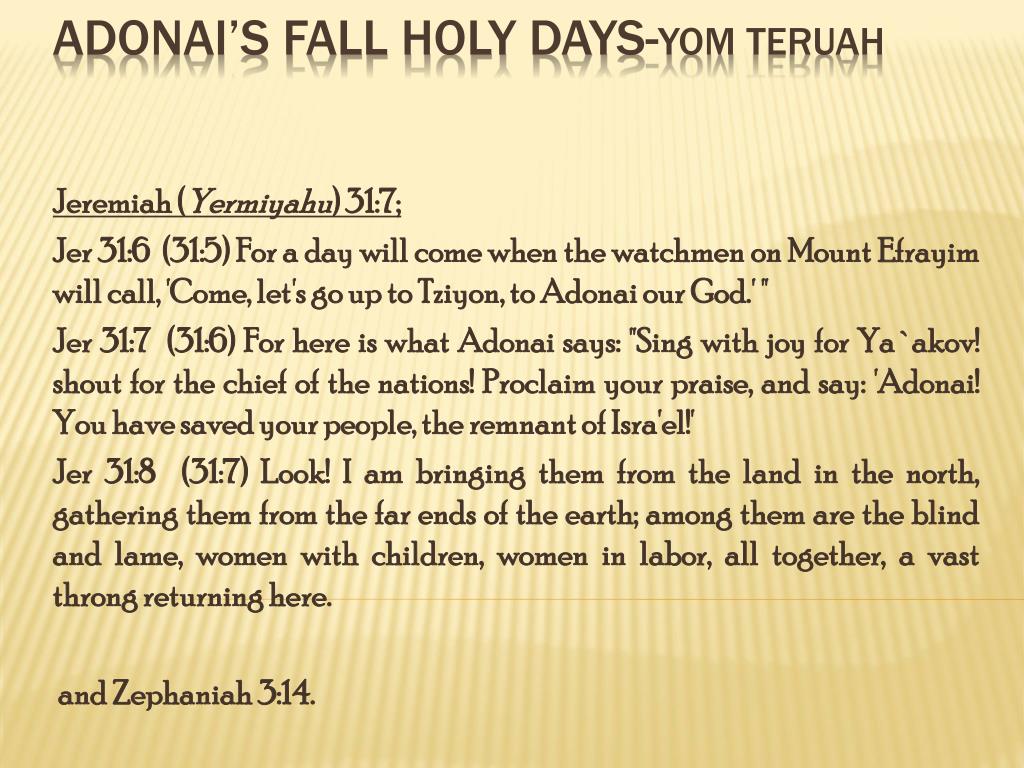 ADONAI'S FALL HOLY DAYS-YOM TERUAH

Jeremiah (Yermiyahu) 31:7;

Jer 31:6 (31:5) For a day will come when the watchmen on Mount Efrayim will call, 'Come, let's go up to Tziyon, to Adonai our God.' "

Jer 31:7 (31:6) For here is what Adonai says: "Sing with joy for Ya`akov! shout for the chief of the nations! Proclaim your praise, and say: 'Adonai! You have saved your people, the remnant of Isra'el!'

Jer 31:8 (31:7) Look! I am bringing them from the land in the north, gathering them from the far ends of the earth; among them are the blind and lame, women with children, women in labor, all together, a vast throng returning here.

and Zephaniah 3:14.